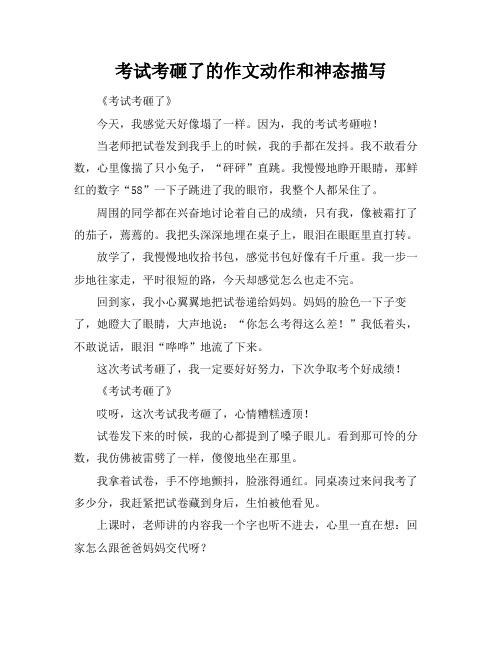 考试考砸了的作文动作和神态描写

《考试考砸了》

今天，我感觉天好像塌了一样。因为，我的考试考砸啦！

当老师把试卷发到我手上的时候，我的手都在发抖。我不敢看分数，心里像揣了只小兔子，“砰砰”直跳。我慢慢地睁开眼睛，那鲜红的数字“58”一下子跳进了我的眼帘，我整个人都呆住了。

周围的同学都在兴奋地讨论着自己的成绩，只有我，像被霜打了的茄子，蔫蔫的。我把头深深地埋在桌子上，眼泪在眼眶里直打转。

放学了，我慢慢地收拾书包，感觉书包好像有千斤重。我一步一步地往家走，平时很短的路，今天却感觉怎么也走不完。

回到家，我小心翼翼地把试卷递给妈妈。妈妈的脸色一下子变了，她瞪大了眼睛，大声地说：“你怎么考得这么差！”我低着头，不敢说话，眼泪“哗哗”地流了下来。

这次考试考砸了，我一定要好好努力，下次争取考个好成绩！

《考试考砸了》

哎呀，这次考试我考砸了，心情糟糕透顶！

试卷发下来的时候，我的心都提到了嗓子眼儿。看到那可怜的分数，我仿佛被雷劈了一样，傻傻地坐在那里。

我拿着试卷，手不停地颤抖，脸涨得通红。同桌凑过来问我考了多少分，我赶紧把试卷藏到身后，生怕被他看见。

上课时，老师讲的内容我一个字也听不进去，心里一直在想：回家怎么跟爸爸妈妈交代呀？